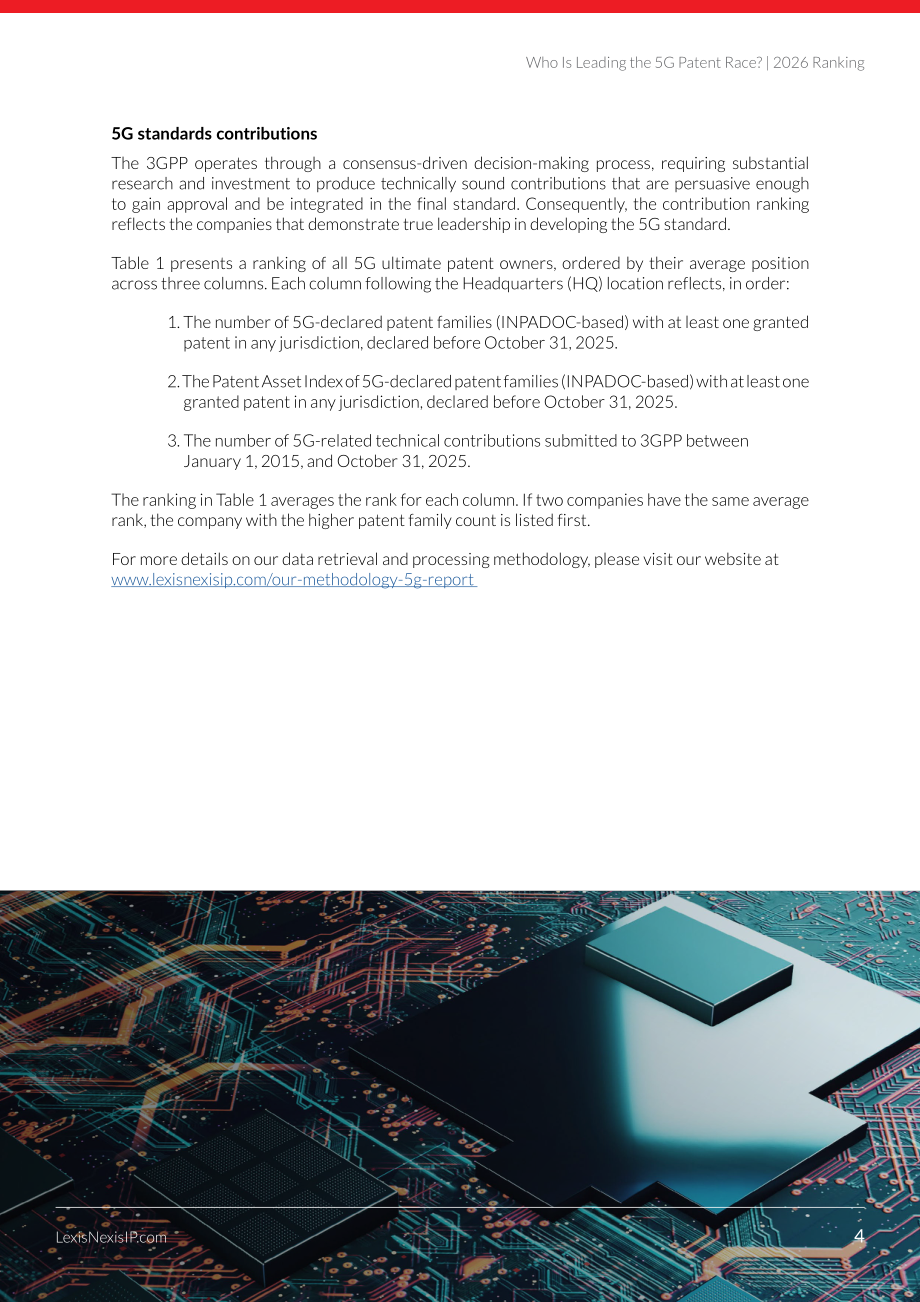 Who Is Leading the 5G Patent Race? | 2026 Ranking

5G standards contributions

The 3GPP operates through a consensus-driven decision-making process, requiring substantial research and investment to produce technically sound contributions that are persuasive enough to gain approval and be integrated in the final standard. Consequently, the contribution ranking reflects the companies that demonstrate true leadership in developing the 5G standard.

Table 1 presents a ranking of all 5G ultimate patent owners, ordered by their average position across three columns. Each column following the Headquarters (HQ) location reflects, in order:

1. The number of 5G-declared patent families (INPADOC-based) with at least one granted patent in any jurisdiction, declared before October 31, 2025.

2. The Patent Asset Index of 5G-declared patent families (INPADOC-based) with at least one granted patent in any jurisdiction, declared before October 31, 2025.

3. The number of 5G-related technical contributions submitted to 3GPP between January 1, 2015, and October 31, 2025.

The ranking in Table 1 averages the rank for each column. If two companies have the same average rank, the company with the higher patent family count is listed first.

For more details on our data retrieval and processing methodology, please visit our website at www.lexisnexisip.com/our-methodology-5g-report

LexisNexisIP.com

4